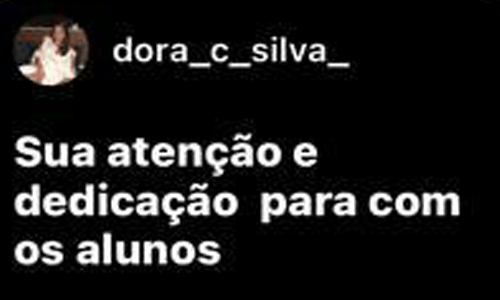 dora_c_silva_

Sua atenção e dedicação  para com os alunos